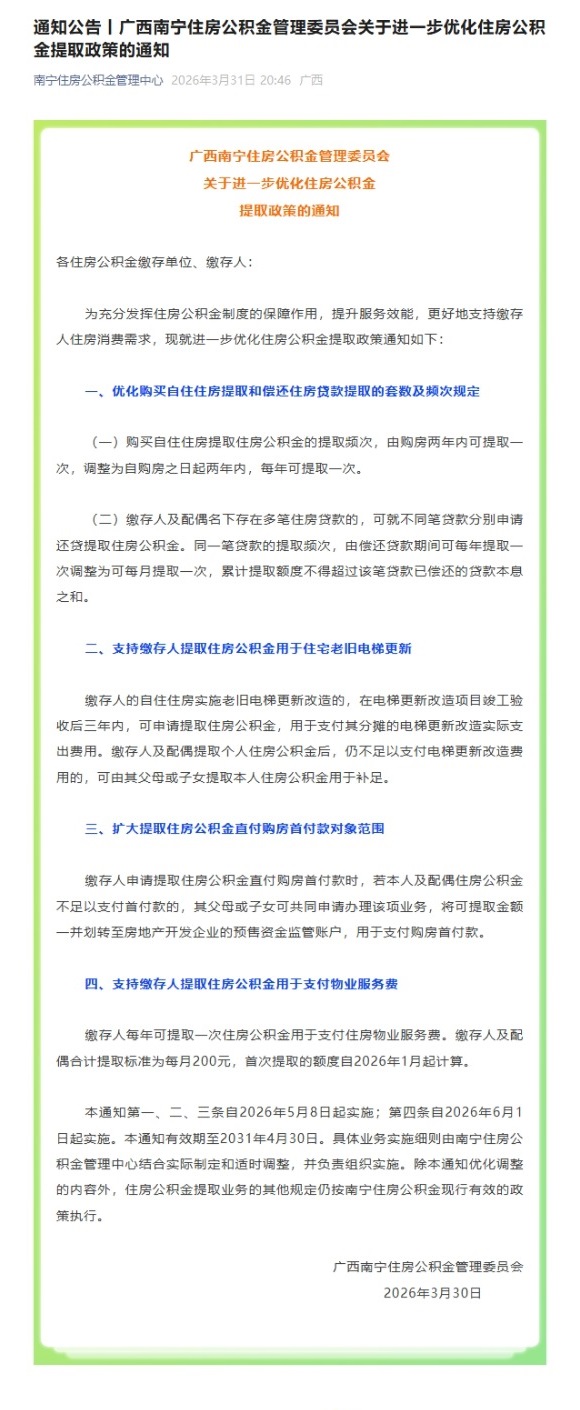 通知公告丨广西南宁住房公积金管理委员会关于进一步优化住房公积金提取政策的通知

南宁住房公积金管理中心 2026年3月31日 20:46 广西

广西南宁住房公积金管理委员会
关于进一步优化住房公积金
提取政策的通知

各住房公积金缴存单位、缴存人：

为充分发挥住房公积金制度的保障作用，提升服务效能，更好地支持缴存人住房消费需求，现就进一步优化住房公积金提取政策通知如下：

一、优化购买自住住房提取和偿还住房贷款提取的套数及频次规定

（一）购买自住住房提取住房公积金的提取频次，由购房两年内可提取一次，调整为自购房之日起两年内，每年可提取一次。

（二）缴存人及配偶名下存在多笔住房贷款的，可就不同笔贷款分别申请还贷提取住房公积金。同一笔贷款的提取频次，由偿还贷款期间可每年提取一次调整为可每月提取一次，累计提取额度不得超过该笔贷款已偿还的贷款本息之和。

二、支持缴存人提取住房公积金用于住宅老旧电梯更新

缴存人的自住住房实施老旧电梯更新改造的，在电梯更新改造项目竣工验收后三年内，可申请提取住房公积金，用于支付其分摊的电梯更新改造实际支出费用。缴存人及配偶提取个人住房公积金后，仍不足以支付电梯更新改造费用的，可由其父母或子女提取本人住房公积金用于补足。

三、扩大提取住房公积金直付购房首付款对象范围

缴存人申请提取住房公积金直付购房首付款时，若本人及配偶住房公积金不足以支付首付款的，其父母或子女可共同申请办理该项业务，将可提取金额一并划转至房地产开发企业的预售资金监管账户，用于支付购房首付款。

四、支持缴存人提取住房公积金用于支付物业服务费

缴存人每年可提取一次住房公积金用于支付住房物业服务费。缴存人及配偶合计提取标准为每月200元，首次提取的额度自2026年1月起计算。

本通知第一、二、三条自2026年5月8日起实施；第四条自2026年6月1日起实施。本通知有效期至2031年4月30日。具体业务实施细则由南宁住房公积金管理中心结合实际制定和适时调整，并负责组织实施。除本通知优化调整的内容外，住房公积金提取业务的其他规定仍按南宁住房公积金现行有效的政策执行。

广西南宁住房公积金管理委员会
2026年3月30日